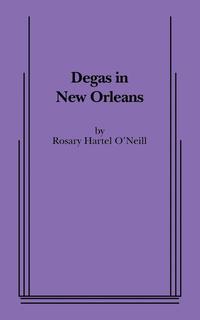 Degas in New Orleans

by
Rosary Hartel O'Neill